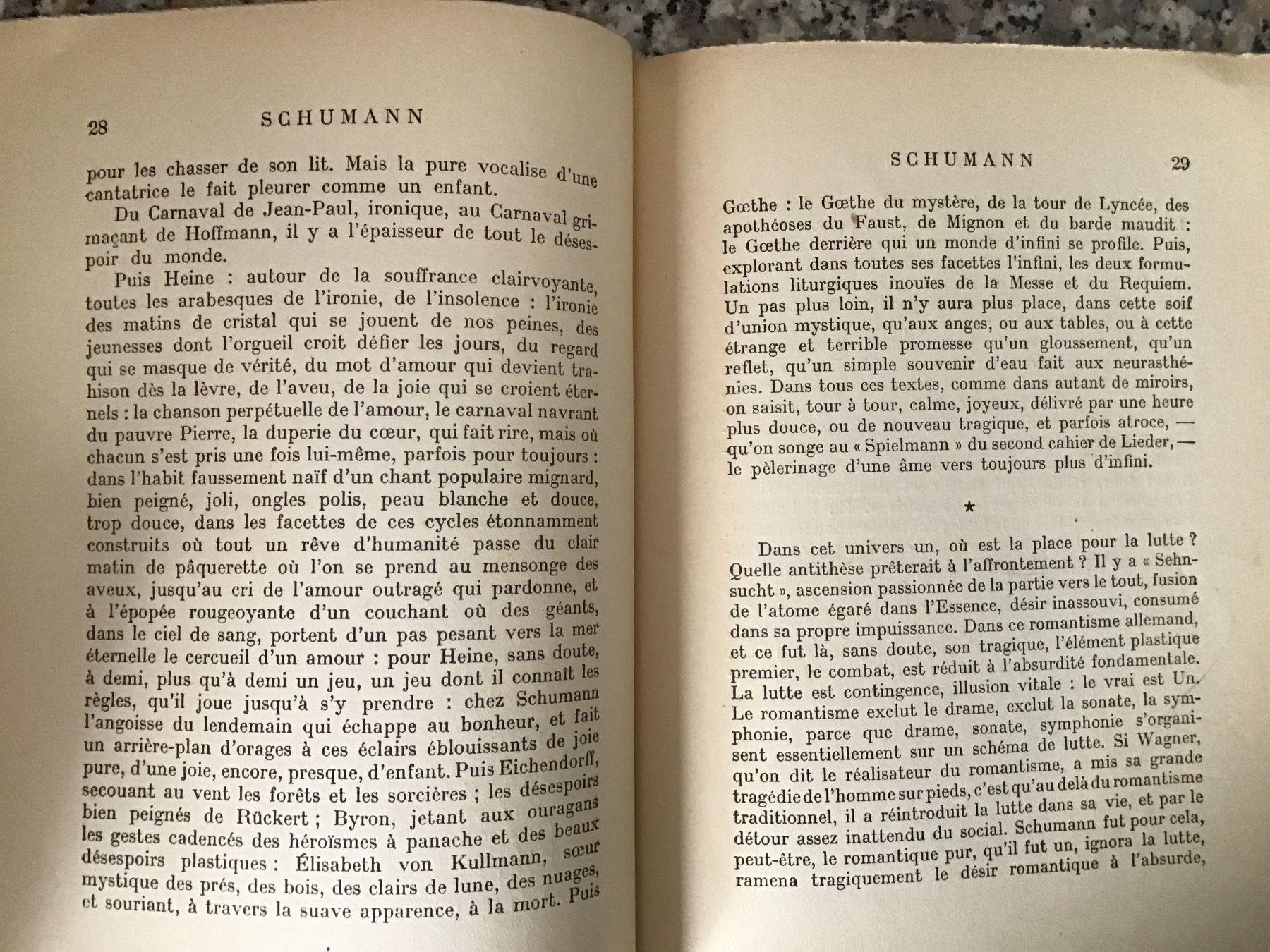 28 SCHUMANN

pour les chasser de son lit. Mais la pure vocalise d'une cantatrice le fait pleurer comme un enfant.

Du Carnaval de Jean-Paul, ironique, au Carnaval grimaçant de Hoffmann, il y a l'épaisseur de tout le désespoir du monde.

Puis Heine : autour de la souffrance clairvoyante, toutes les arabesques de l'ironie, de l'insolence : l'ironie des matins de cristal qui se jouent de nos peines, des jeunesses dont l'orgueil croit défier les jours, du regard qui se masque de vérité, du mot d'amour qui devient trahison dès la lèvre, de l'aveu, de la joie qui se croient éternels : la chanson perpétuelle de l'amour, le carnaval navrant du pauvre Pierre, la duperie du cœur, qui fait rire, mais où chacun s'est pris une fois lui-même, parfois pour toujours : dans l'habit faussement naïf d'un chant populaire mignard, bien peigné, joli, ongles polis, peau blanche et douce, trop douce, dans les facettes de ces cycles étonnamment construits où tout un rêve d'humanité passe du clair matin de pâquerette où l'on se prend au mensonge des aveux, jusqu'au cri de l'amour outragé qui pardonne, et à l'épopée rougeoyante d'un couchant où des géants, dans le ciel de sang, portent d'un pas pesant vers la mer éternelle le cercueil d'un amour : pour Heine, sans doute, à demi, plus qu'à demi un jeu, un jeu dont il connaît les règles, qu'il joue jusqu'à s'y prendre : chez Schumann l'angoisse du lendemain qui échappe au bonheur, et fait un arrière-plan d'orages à ces éclairs éblouissants de joie pure, d'une joie, encore, presque, d'enfant. Puis Eichendorff, secouant au vent les forêts et les sorcières ; les désespoirs bien peignés de Rückert ; Byron, jetant aux ouragans les gestes cadencés des héroïsmes à panache et des beaux désespoirs plastiques : Élisabeth von Kullmann, sœur mystique des prés, des bois, des clairs de lune, des nuages, et souriant, à travers la suave apparence, à la mort. Puis

SCHUMANN 29

Gœthe : le Gœthe du mystère, de la tour de Lyncée, des apothéoses du Faust, de Mignon et du barde maudit : le Gœthe derrière qui un monde d'infini se profile. Puis, explorant dans toutes ses facettes l'infini, les deux formulations liturgiques inouïes de la Messe et du Requiem. Un pas plus loin, il n'y aura plus place, dans cette soif d'union mystique, qu'aux anges, ou aux tables, ou à cette étrange et terrible promesse qu'un gloussement, qu'un reflet, qu'un simple souvenir d'eau fait aux neurasthénies. Dans tous ces textes, comme dans autant de miroirs, on saisit, tour à tour, calme, joyeux, délivré par une heure plus douce, ou de nouveau tragique, et parfois atroce, — qu'on songe au « Spielmann » du second cahier de Lieder, — le pèlerinage d'une âme vers toujours plus d'infini.

★

Dans cet univers un, où est la place pour la lutte ? Quelle antithèse prêterait à l'affrontement ? Il y a « Sehnsucht », ascension passionnée de la partie vers le tout, fusion de l'atome égaré dans l'Essence, désir inassouvi, consumé dans sa propre impuissance. Dans ce romantisme allemand, et ce fut là, sans doute, son tragique, l'élément plastique premier, le combat, est réduit à l'absurdité fondamentale. La lutte est contingence, illusion vitale : le vrai est Un. Le romantisme exclut le drame, exclut la sonate, la symphonie, parce que drame, sonate, symphonie s'organisent essentiellement sur un schéma de lutte. Si Wagner, qu'on dit le réalisateur du romantisme, a mis sa grande tragédie de l'homme sur pieds, c'est qu'au delà du romantisme traditionnel, il a réintroduit la lutte dans sa vie, et par le détour assez inattendu du social. Schumann fut pour cela, peut-être, le romantique pur, qu'il fut un, ignora la lutte, ramena tragiquement le désir romantique à l'absurde,